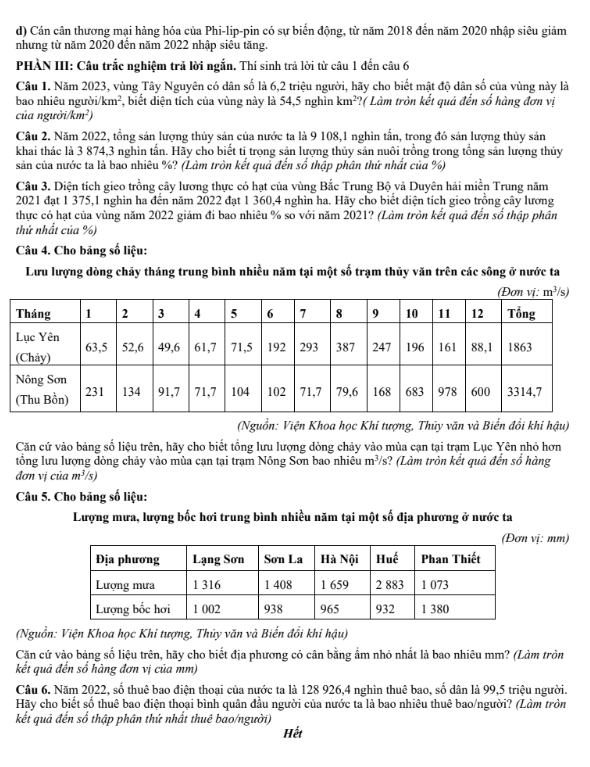 d) Cán cân thương mại hàng hóa của Phi-lip-pin có sự biến động, từ năm 2018 đến năm 2020 nhập siêu giảm nhưng từ năm 2020 đến năm 2022 nhập siêu tăng.

PHẦN III: Câu trắc nghiệm trả lời ngắn. Thí sinh trả lời từ câu 1 đến câu 6

Câu 1. Năm 2023, vùng Tây Nguyên có dân số là 6,2 triệu người, hãy cho biết mật độ dân số của vùng này là bao nhiêu người/$km^2$, biết diện tích của vùng này là 54,5 nghìn $km^2$?( Làm tròn kết quả đến số hàng đơn vị của người/$km^2$)

Câu 2. Năm 2022, tổng sản lượng thủy sản của nước ta là 9 108,1 nghìn tấn, trong đó sản lượng thủy sản khai thác là 3 874,3 nghìn tấn. Hãy cho biết tỉ trọng sản lượng thủy sản nuôi trồng trong tổng sản lượng thủy sản của nước ta là bao nhiêu %? (Làm tròn kết quả đến số thập phân thứ nhất của %)

Câu 3. Diện tích gieo trồng cây lương thực có hạt của vùng Bắc Trung Bộ và Duyên hải miền Trung năm 2021 đạt 1 375,1 nghìn ha đến năm 2022 đạt 1 360,4 nghìn ha. Hãy cho biết diện tích gieo trồng cây lương thực có hạt của vùng năm 2022 giảm đi bao nhiêu % so với năm 2021? (Làm tròn kết quả đến số thập phân thứ nhất của %)

Câu 4. Cho bảng số liệu:

Lưu lượng dòng chảy tháng trung bình nhiều năm tại một số trạm thủy văn trên các sông ở nước ta

(Đơn vị: $m^3/s$)

| Tháng | 1 | 2 | 3 | 4 | 5 | 6 | 7 | 8 | 9 | 10 | 11 | 12 | Tổng |
|---|---|---|---|---|---|---|---|---|---|---|---|---|---|
| Lục Yên (Chảy) | 63,5 | 52,6 | 49,6 | 61,7 | 71,5 | 192 | 293 | 387 | 247 | 196 | 161 | 88,1 | 1863 |
| Nông Sơn (Thu Bồn) | 231 | 134 | 91,7 | 71,7 | 104 | 102 | 71,7 | 79,6 | 168 | 683 | 978 | 600 | 3314,7 |

(Nguồn: Viện Khoa học Khí tượng, Thủy văn và Biến đổi khí hậu)

Căn cứ vào bảng số liệu trên, hãy cho biết tổng lưu lượng dòng chảy vào mùa cạn tại trạm Lục Yên nhỏ hơn tổng lưu lượng dòng chảy vào mùa cạn tại trạm Nông Sơn bao nhiêu $m^3/s$? (Làm tròn kết quả đến số hàng đơn vị của $m^3/s$)

Câu 5. Cho bảng số liệu:

Lượng mưa, lượng bốc hơi trung bình nhiều năm tại một số địa phương ở nước ta

(Đơn vị: mm)

| Địa phương | Lạng Sơn | Sơn La | Hà Nội | Huế | Phan Thiết |
|---|---|---|---|---|---|
| Lượng mưa | 1 316 | 1 408 | 1 659 | 2 883 | 1 073 |
| Lượng bốc hơi | 1 002 | 938 | 965 | 932 | 1 380 |

(Nguồn: Viện Khoa học Khí tượng, Thủy văn và Biến đổi khí hậu)

Căn cứ vào bảng số liệu trên, hãy cho biết địa phương có cân bằng ẩm nhỏ nhất là bao nhiêu mm? (Làm tròn kết quả đến số hàng đơn vị của mm)

Câu 6. Năm 2022, số thuê bao điện thoại của nước ta là 128 926,4 nghìn thuê bao, số dân là 99,5 triệu người. Hãy cho biết số thuê bao điện thoại bình quân đầu người của nước ta là bao nhiêu thuê bao/người? (Làm tròn kết quả đến số thập phân thứ nhất thuê bao/người)

Hết